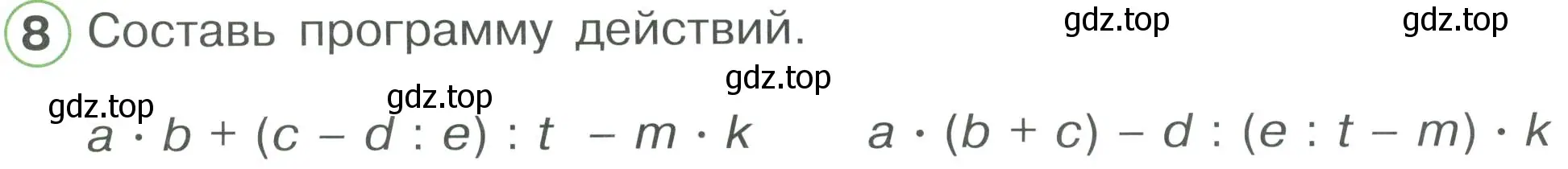 8 Составь программу действий.

gdz.top gdz.top gdz.top gdz.top gdz.top

$a \cdot b + (c - d : e) : t - m \cdot k$ $a \cdot (b + c) - d : (e : t - m) \cdot k$